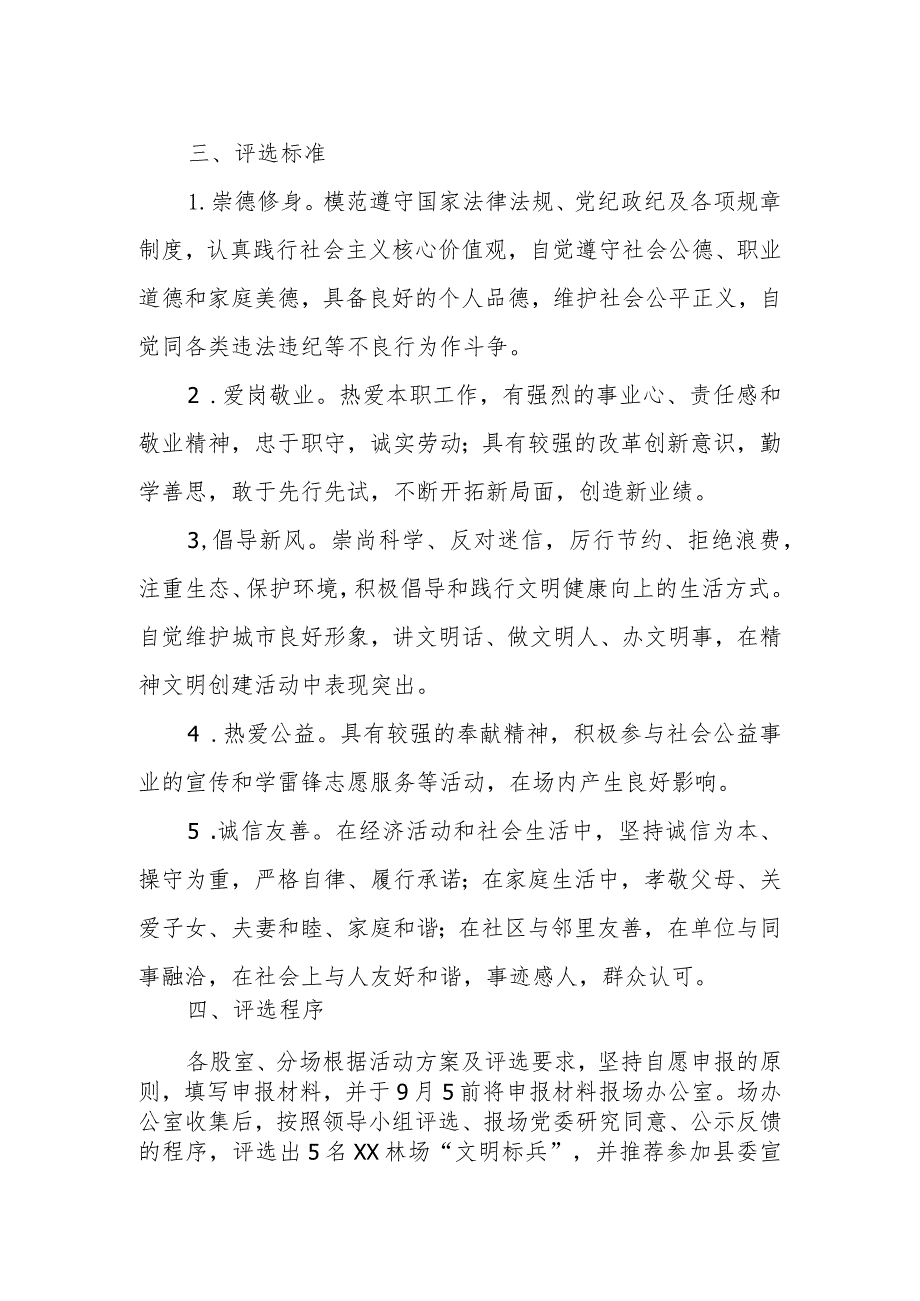 三、评选标准

1.崇德修身。模范遵守国家法律法规、党纪政纪及各项规章制度，认真践行社会主义核心价值观，自觉遵守社会公德、职业道德和家庭美德，具备良好的个人品德，维护社会公平正义，自觉同各类违法违纪等不良行为作斗争。

2．爱岗敬业。热爱本职工作，有强烈的事业心、责任感和敬业精神，忠于职守，诚实劳动；具有较强的改革创新意识，勤学善思，敢于先行先试，不断开拓新局面，创造新业绩。

3,倡导新风。崇尚科学、反对迷信，厉行节约、拒绝浪费，注重生态、保护环境，积极倡导和践行文明健康向上的生活方式。自觉维护城市良好形象，讲文明话、做文明人、办文明事，在精神文明创建活动中表现突出。

4．热爱公益。具有较强的奉献精神，积极参与社会公益事业的宣传和学雷锋志愿服务等活动，在场内产生良好影响。

5．诚信友善。在经济活动和社会生活中，坚持诚信为本、操守为重，严格自律、履行承诺；在家庭生活中，孝敬父母、关爱子女、夫妻和睦、家庭和谐；在社区与邻里友善，在单位与同事融洽，在社会上与人友好和谐，事迹感人，群众认可。

四、评选程序

各股室、分场根据活动方案及评选要求，坚持自愿申报的原则，填写申报材料，并于9月5前将申报材料报场办公室。场办公室收集后，按照领导小组评选、报场党委研究同意、公示反馈的程序，评选出5名XX林场“文明标兵”，并推荐参加县委宣